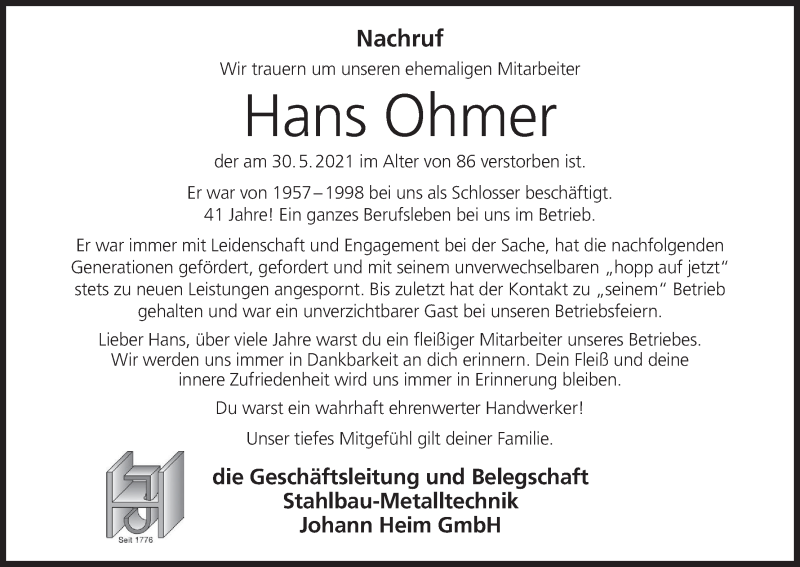 Nachruf

Wir trauern um unseren ehemaligen Mitarbeiter

Hans Ohmer

der am 30. 5. 2021 im Alter von 86 verstorben ist.

Er war von 1957 – 1998 bei uns als Schlosser beschäftigt.
41 Jahre! Ein ganzes Berufsleben bei uns im Betrieb.

Er war immer mit Leidenschaft und Engagement bei der Sache, hat die nachfolgenden Generationen gefördert, gefordert und mit seinem unverwechselbaren „hopp auf jetzt“ stets zu neuen Leistungen angespornt. Bis zuletzt hat der Kontakt zu „seinem“ Betrieb gehalten und war ein unverzichtbarer Gast bei unseren Betriebsfeiern.

Lieber Hans, über viele Jahre warst du ein fleißiger Mitarbeiter unseres Betriebes. Wir werden uns immer in Dankbarkeit an dich erinnern. Dein Fleiß und deine innere Zufriedenheit wird uns immer in Erinnerung bleiben.

Du warst ein wahrhaft ehrenwerter Handwerker!

Unser tiefes Mitgefühl gilt deiner Familie.

Seit 1776

die Geschäftsleitung und Belegschaft
Stahlbau-Metalltechnik
Johann Heim GmbH